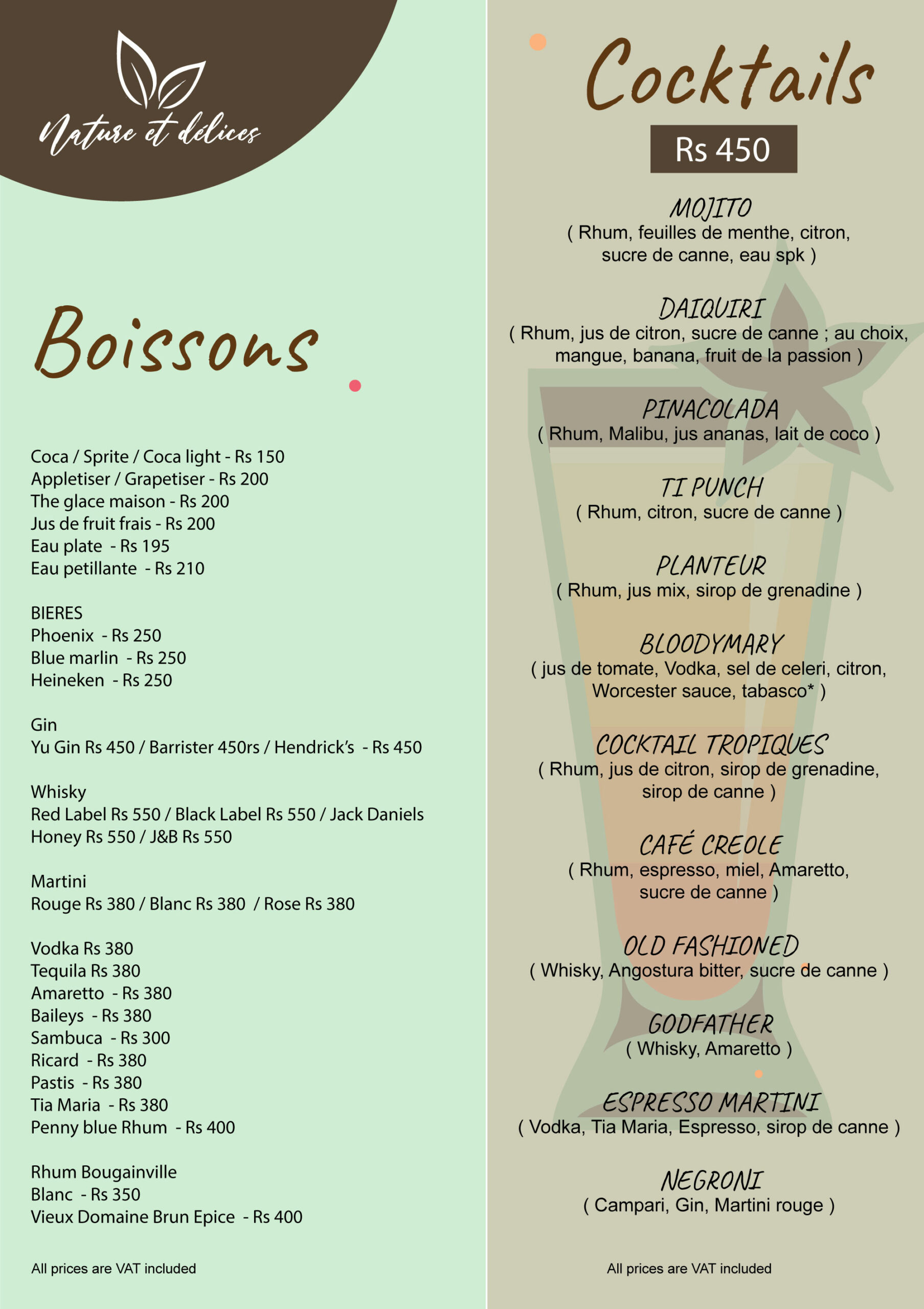 Nature et délices

Boissons

Coca / Sprite / Coca light - Rs 150
Appletiser / Grapetiser - Rs 200
The glace maison - Rs 200
Jus de fruit frais - Rs 200
Eau plate - Rs 195
Eau petillante - Rs 210

BIERES
Phoenix - Rs 250
Blue marlin - Rs 250
Heineken - Rs 250

Gin
Yu Gin Rs 450 / Barrister 450rs / Hendrick's - Rs 450

Whisky
Red Label Rs 550 / Black Label Rs 550 / Jack Daniels Honey Rs 550 / J&B Rs 550

Martini
Rouge Rs 380 / Blanc Rs 380 / Rose Rs 380

Vodka Rs 380
Tequila Rs 380
Amaretto - Rs 380
Baileys - Rs 380
Sambuca - Rs 300
Ricard - Rs 380
Pastis - Rs 380
Tia Maria - Rs 380
Penny blue Rhum - Rs 400

Rhum Bougainville
Blanc - Rs 350
Vieux Domaine Brun Epice - Rs 400

All prices are VAT included

Cocktails

Rs 450

MOJITO
( Rhum, feuilles de menthe, citron, sucre de canne, eau spk )

DAIQUIRI
( Rhum, jus de citron, sucre de canne ; au choix, mangue, banana, fruit de la passion )

PINACOLADA
( Rhum, Malibu, jus ananas, lait de coco )

TI PUNCH
( Rhum, citron, sucre de canne )

PLANTEUR
( Rhum, jus mix, sirop de grenadine )

BLOODYMARY
( jus de tomate, Vodka, sel de celeri, citron, Worcester sauce, tabasco* )

COCKTAIL TROPIQUES
( Rhum, jus de citron, sirop de grenadine, sirop de canne )

CAFÉ CREOLE
( Rhum, espresso, miel, Amaretto, sucre de canne )

OLD FASHIONED
( Whisky, Angostura bitter, sucre de canne )

GODFATHER
( Whisky, Amaretto )

ESPRESSO MARTINI
( Vodka, Tia Maria, Espresso, sirop de canne )

NEGRONI
( Campari, Gin, Martini rouge )

All prices are VAT included